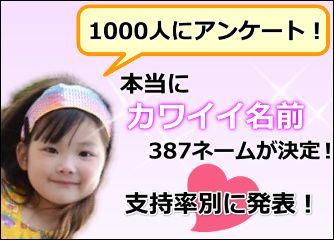 1000人にアンケート！

本当に

カワイイ名前

387ネームが決定！

支持率別に発表！